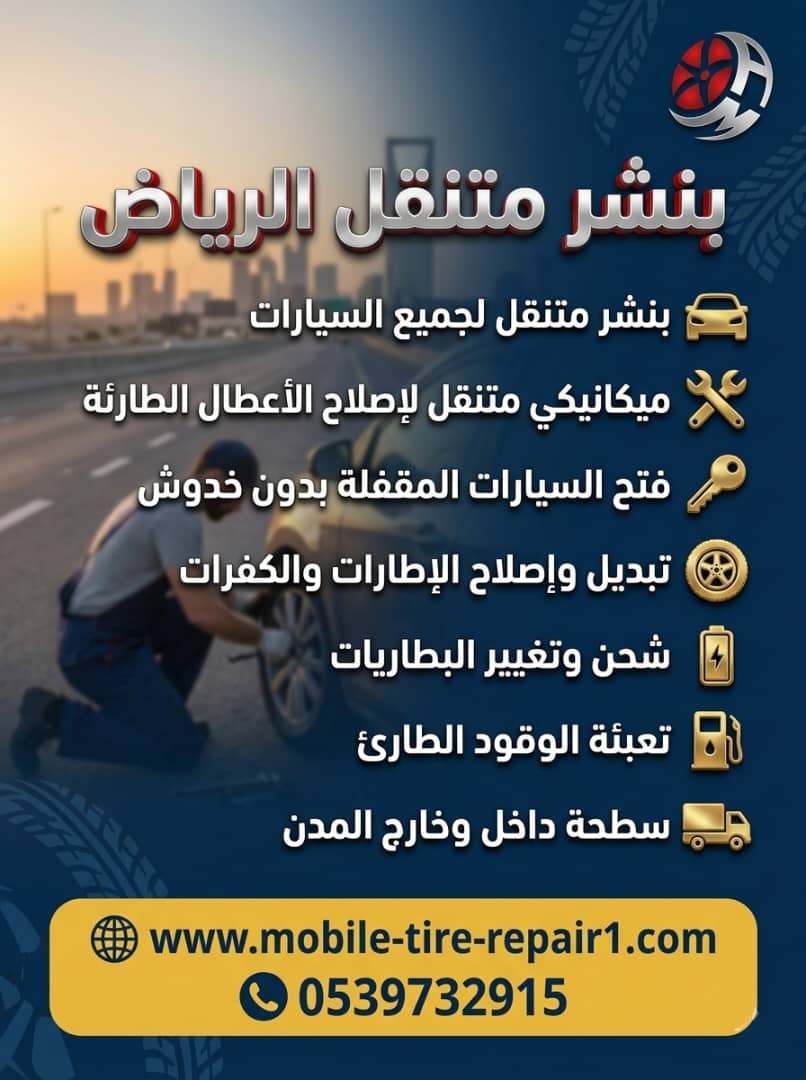 بنشر متنقل الرياض

بنشر متنقل لجميع السيارات

ميكانيكي متنقل لإصلاح الأعطال الطارئة

فتح السيارات المقفلة بدون خدوش

تبديل وإصلاح الإطارات والكفرات

شحن وتغيير البطاريات

تعبئة الوقود الطارئ

سطحة داخل وخارج المدن

www.mobile-tire-repair1.com

0539732915